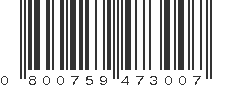 0 800759 473007